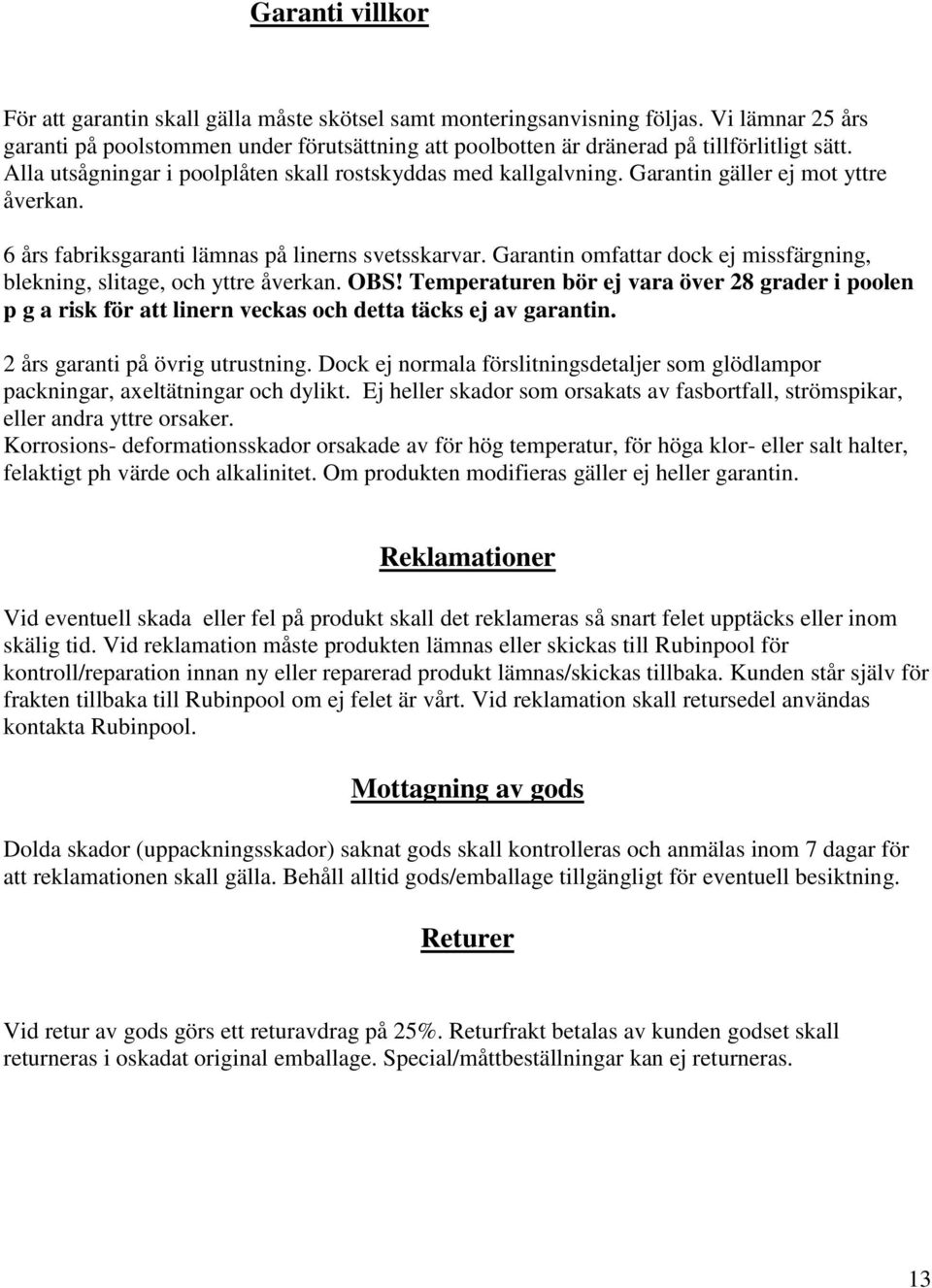 Garanti villkor

För att garantin skall gälla måste skötsel samt monteringsanvisning följas. Vi lämnar 25 års garanti på poolstommen under förutsättning att poolbotten är dränerad på tillförlitligt sätt. Alla utsågningar i poolplåten skall rostskyddas med kallgalvning. Garantin gäller ej mot yttre åverkan.

6 års fabriksgaranti lämnas på linerns svetsskarvar. Garantin omfattar dock ej missfärgning, blekning, slitage, och yttre åverkan. OBS! Temperaturen bör ej vara över 28 grader i poolen p g a risk för att linern veckas och detta täcks ej av garantin.

2 års garanti på övrig utrustning. Dock ej normala förslitningsdetaljer som glödlampor packningar, axeltätningar och dylikt. Ej heller skador som orsakats av fasbortfall, strömspikar, eller andra yttre orsaker.
Korrosions- deformationsskador orsakade av för hög temperatur, för höga klor- eller salt halter, felaktigt ph värde och alkalinitet. Om produkten modifieras gäller ej heller garantin.

Reklamationer

Vid eventuell skada eller fel på produkt skall det reklameras så snart felet upptäcks eller inom skälig tid. Vid reklamation måste produkten lämnas eller skickas till Rubinpool för kontroll/reparation innan ny eller reparerad produkt lämnas/skickas tillbaka. Kunden står själv för frakten tillbaka till Rubinpool om ej felet är vårt. Vid reklamation skall retursedel användas kontakta Rubinpool.

Mottagning av gods

Dolda skador (uppackningsskador) saknat gods skall kontrolleras och anmälas inom 7 dagar för att reklamationen skall gälla. Behåll alltid gods/emballage tillgängligt för eventuell besiktning.

Returer

Vid retur av gods görs ett returavdrag på 25%. Returfrakt betalas av kunden godset skall returneras i oskadat original emballage. Special/måttbeställningar kan ej returneras.

13